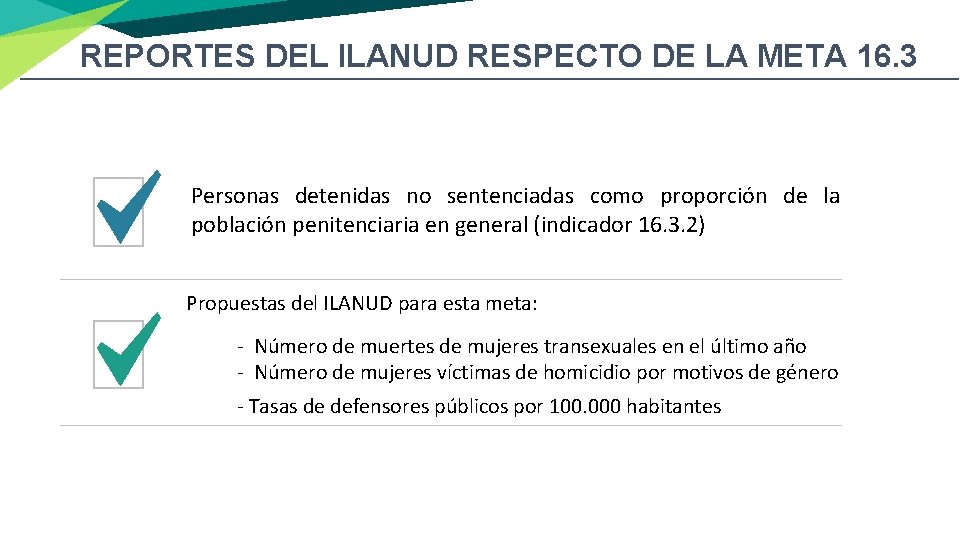 REPORTES DEL ILANUD RESPECTO DE LA META 16.3

Personas detenidas no sentenciadas como proporción de la población penitenciaria en general (indicador 16.3.2)

Propuestas del ILANUD para esta meta:

- Número de muertes de mujeres transexuales en el último año
- Número de mujeres víctimas de homicidio por motivos de género

- Tasas de defensores públicos por 100.000 habitantes